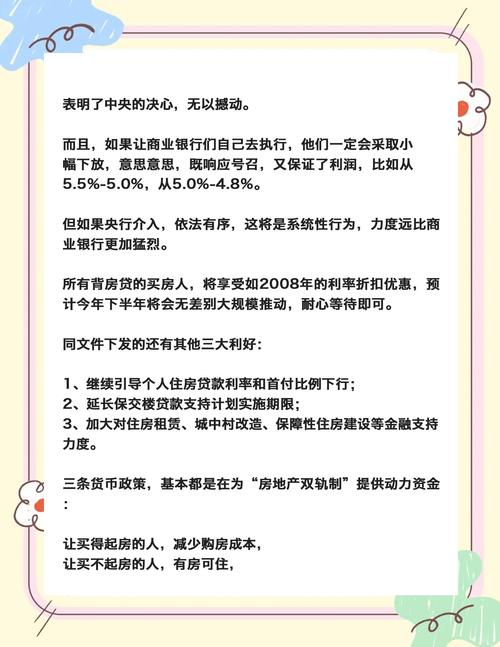 表明了中央的决心，无以撼动。

而且，如果让商业银行们自己去执行，他们一定会采取小幅下放，意思意思，既响应号召，又保证了利润，比如从5.5%-5.0%，从5.0%-4.8%。

但如果央行介入，依法有序，这将是系统性行为，力度远比商业银行更加猛烈。

所有背房贷的买房人，将享受如2008年的利率折扣优惠，预计今年下半年将会无差别大规模推动，耐心等待即可。

同文件下发的还有其他三大利好：

1、继续引导个人住房贷款利率和首付比例下行；
2、延长保交楼贷款支持计划实施期限；
3、加大对住房租赁、城中村改造、保障性住房建设等金融支持力度。

三条货币政策，基本都是在为“房地产双轨制”提供动力资金：

让买得起房的人，减少购房成本，
让买不起房的人，有房可住，